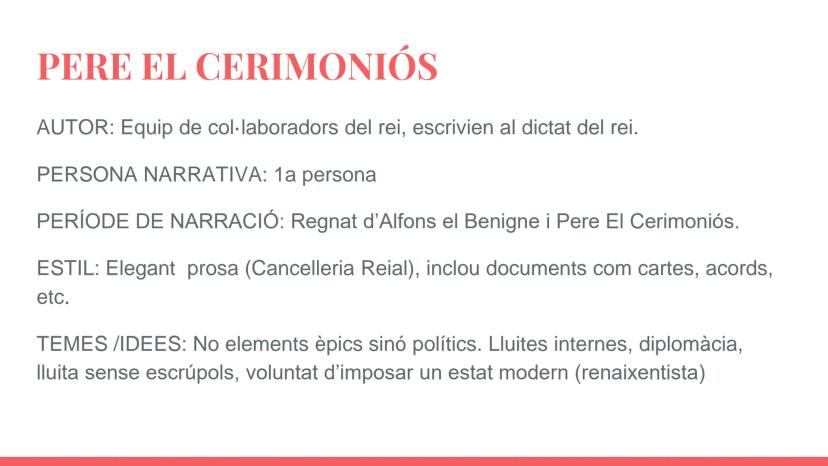 PERE EL CERIMONIÓS

AUTOR: Equip de col·laboradors del rei, escrivien al dictat del rei.

PERSONA NARRATIVA: 1a persona

PERÍODE DE NARRACIÓ: Regnat d'Alfons el Benigne i Pere El Cerimoniós.

ESTIL: Elegant prosa (Cancelleria Reial), inclou documents com cartes, acords, etc.

TEMES /IDEES: No elements èpics sinó polítics. Lluites internes, diplomàcia, lluita sense escrúpols, voluntat d'imposar un estat modern (renaixentista)